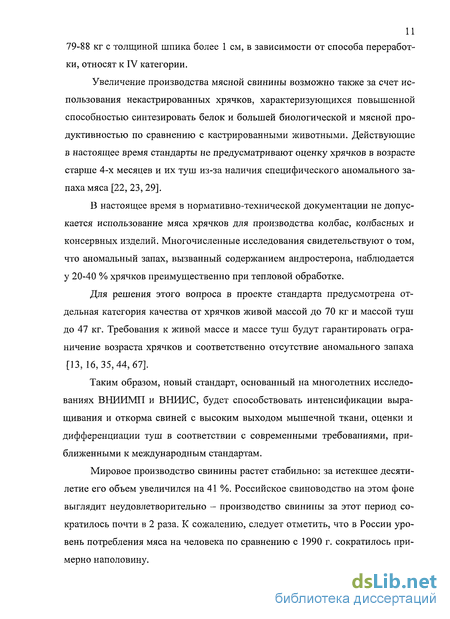 11

79-88 кг с толщиной шпика более 1 см, в зависимости от способа переработки, относят к IV категории.

Увеличение производства мясной свинины возможно также за счет использования некастрированных хрячков, характеризующихся повышенной способностью синтезировать белок и большей биологической и мясной продуктивностью по сравнению с кастрированными животными. Действующие в настоящее время стандарты не предусматривают оценку хрячков в возрасте старше 4-х месяцев и их туш из-за наличия специфического аномального запаха мяса [22, 23, 29].

В настоящее время в нормативно-технической документации не допускается использование мяса хрячков для производства колбас, колбасных и консервных изделий. Многочисленные исследования свидетельствуют о том, что аномальный запах, вызванный содержанием андростерона, наблюдается у 20-40 % хрячков преимущественно при тепловой обработке.

Для решения этого вопроса в проекте стандарта предусмотрена отдельная категория качества от хрячков живой массой до 70 кг и массой туш до 47 кг. Требования к живой массе и массе туш будут гарантировать ограничение возраста хрячков и соответственно отсутствие аномального запаха [13, 16, 35, 44, 67].

Таким образом, новый стандарт, основанный на многолетних исследованиях ВНИИМП и ВНИИС, будет способствовать интенсификации выращивания и откорма свиней с высоким выходом мышечной ткани, оценки и дифференциации туш в соответствии с современными требованиями, приближенными к международным стандартам.

Мировое производство свинины растет стабильно: за истекшее десятилетие его объем увеличился на 41 %. Российское свиноводство на этом фоне выглядит неудовлетворительно – производство свинины за этот период сократилось почти в 2 раза. К сожалению, следует отметить, что в России уровень потребления мяса на человека по сравнению с 1990 г. сократилось примерно наполовину.

dsLib.net
библиотека диссертаций